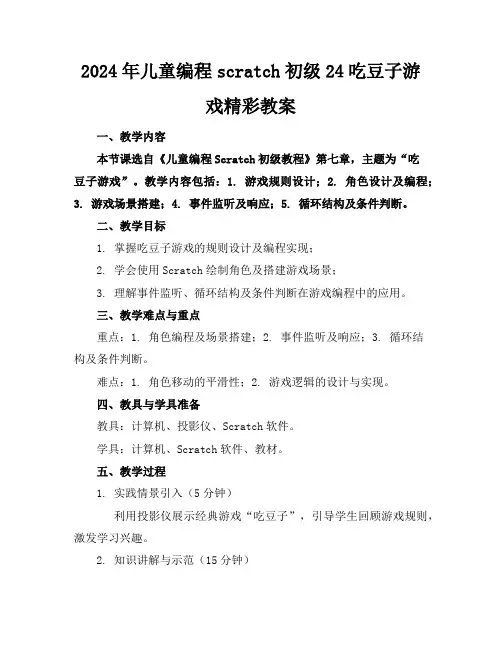 2024年儿童编程scratch初级24吃豆子游戏精彩教案

一、教学内容

本节课选自《儿童编程Scratch初级教程》第七章，主题为“吃豆子游戏”。教学内容包括：1. 游戏规则设计；2. 角色设计及编程；3. 游戏场景搭建；4. 事件监听及响应；5. 循环结构及条件判断。

二、教学目标

1. 掌握吃豆子游戏的规则设计及编程实现；

2. 学会使用Scratch绘制角色及搭建游戏场景；

3. 理解事件监听、循环结构及条件判断在游戏编程中的应用。

三、教学难点与重点

重点：1. 角色编程及场景搭建；2. 事件监听及响应；3. 循环结构及条件判断。

难点：1. 角色移动的平滑性；2. 游戏逻辑的设计与实现。

四、教具与学具准备

教具：计算机、投影仪、Scratch软件。

学具：计算机、Scratch软件、教材。

五、教学过程

1. 实践情景引入（5分钟）

利用投影仪展示经典游戏“吃豆子”，引导学生回顾游戏规则，激发学习兴趣。

2. 知识讲解与示范（15分钟）